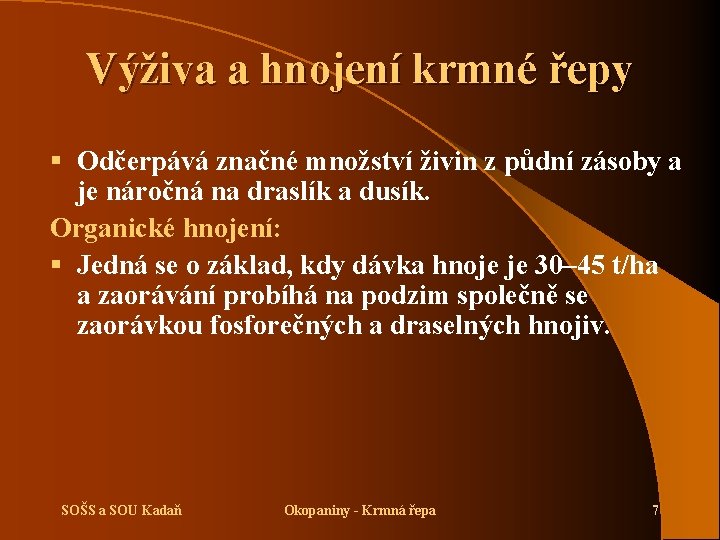 Výživa a hnojení krmné řepy

▪ Odčerpává značné množství živin z půdní zásoby a je náročná na draslík a dusík.

Organické hnojení:

▪ Jedná se o základ, kdy dávka hnoje je 30–45 t/ha a zaorávání probíhá na podzim společně se zaorávkou fosforečných a draselných hnojiv.

SOŠS a SOU Kadaň

Okopaniny - Krmná řepa

7